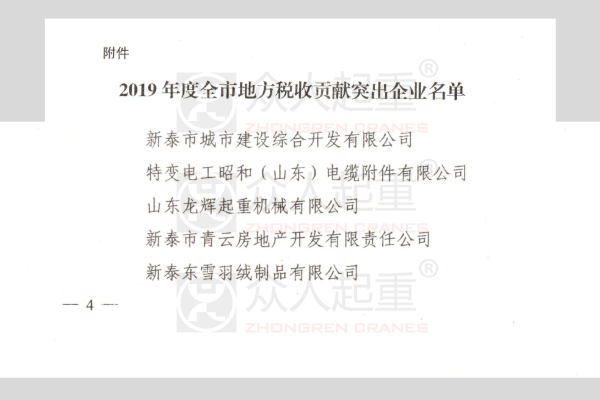 附件

2019年度全市地方税收贡献突出企业名单

新泰市城市建设综合开发有限公司

特变电工昭和（山东）电缆附件有限公司

山东龙辉起重机械有限公司

新泰市青云房地产开发有限责任公司

新泰东雪羽绒制品有限公司

— 4 —

众人起重®
ZHONGREN CRANES